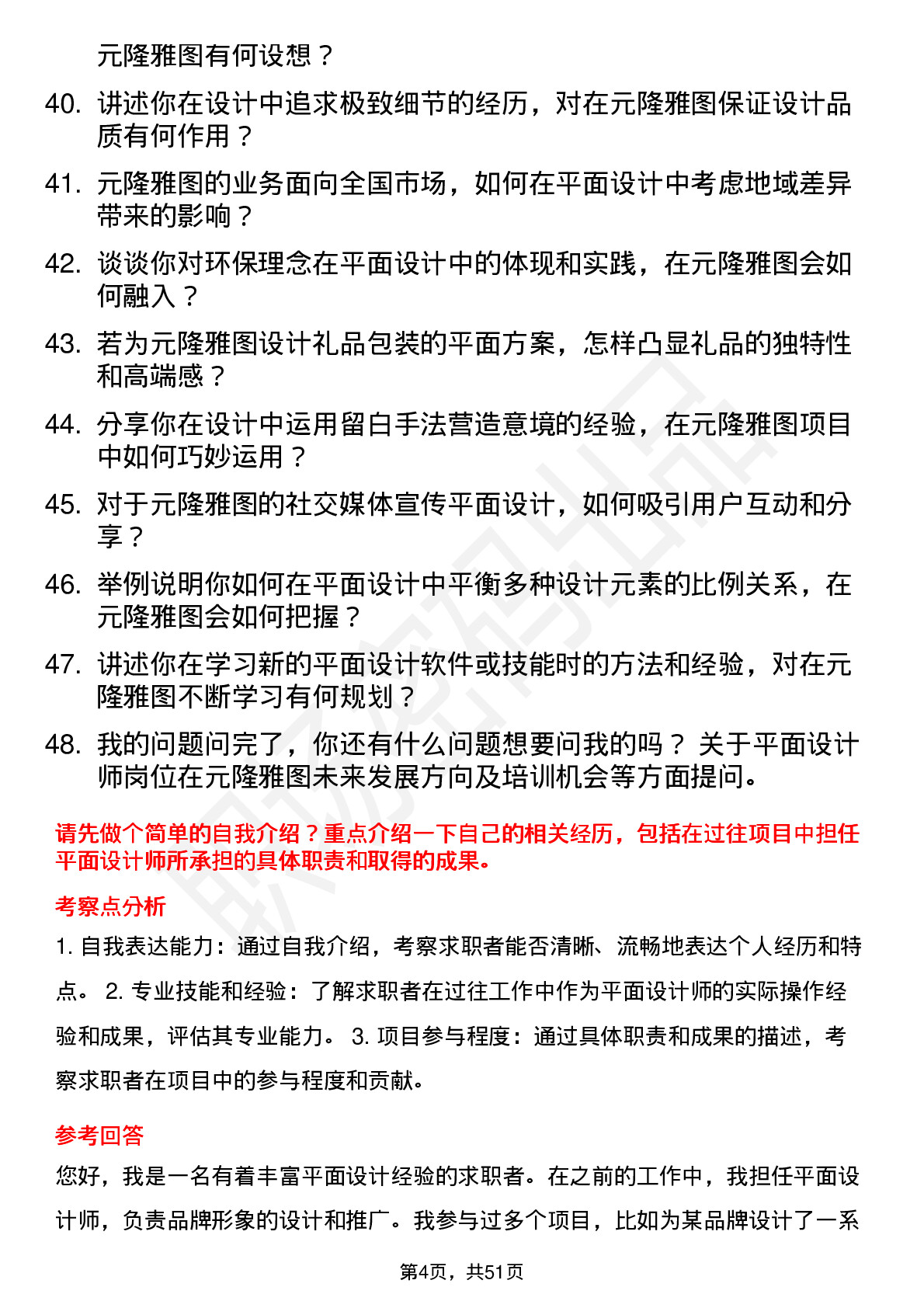 元隆雅图有何设想？

40. 讲述你在设计中追求极致细节的经历，对在元隆雅图保证设计品质有何作用？

41. 元隆雅图的业务面向全国市场，如何在平面设计中考虑地域差异带来的影响？

42. 谈谈你对环保理念在平面设计中的体现和实践，在元隆雅图会如何融入？

43. 若为元隆雅图设计礼品包装的平面方案，怎样凸显礼品的独特性和高端感？

44. 分享你在设计中运用留白手法营造意境的经验，在元隆雅图项目中如何巧妙运用？

45. 对于元隆雅图的社交媒体宣传平面设计，如何吸引用户互动和分享？

46. 举例说明你如何在平面设计中平衡多种设计元素的比例关系，在元隆雅图会如何把握？

47. 讲述你在学习新的平面设计软件或技能时的方法和经验，对在元隆雅图不断学习有何规划？

48. 我的问题问完了，你还有什么问题想要问我的吗？ 关于平面设计师岗位在元隆雅图未来发展方向及培训机会等方面提问。

请先做个简单的自我介绍？重点介绍一下自己的相关经历，包括在过往项目中担任平面设计师所承担的具体职责和取得的成果。

考察点分析

1. 自我表达能力：通过自我介绍，考察求职者能否清晰、流畅地表达个人经历和特点。 2. 专业技能和经验：了解求职者在过往工作中作为平面设计师的实际操作经验和成果，评估其专业能力。 3. 项目参与程度：通过具体职责和成果的描述，考察求职者在项目中的参与程度和贡献。

参考回答

您好，我是一名有着丰富平面设计经验的求职者。在之前的工作中，我担任平面设计师，负责品牌形象的设计和推广。我参与过多个项目，比如为某品牌设计了一系

第4页，共51页